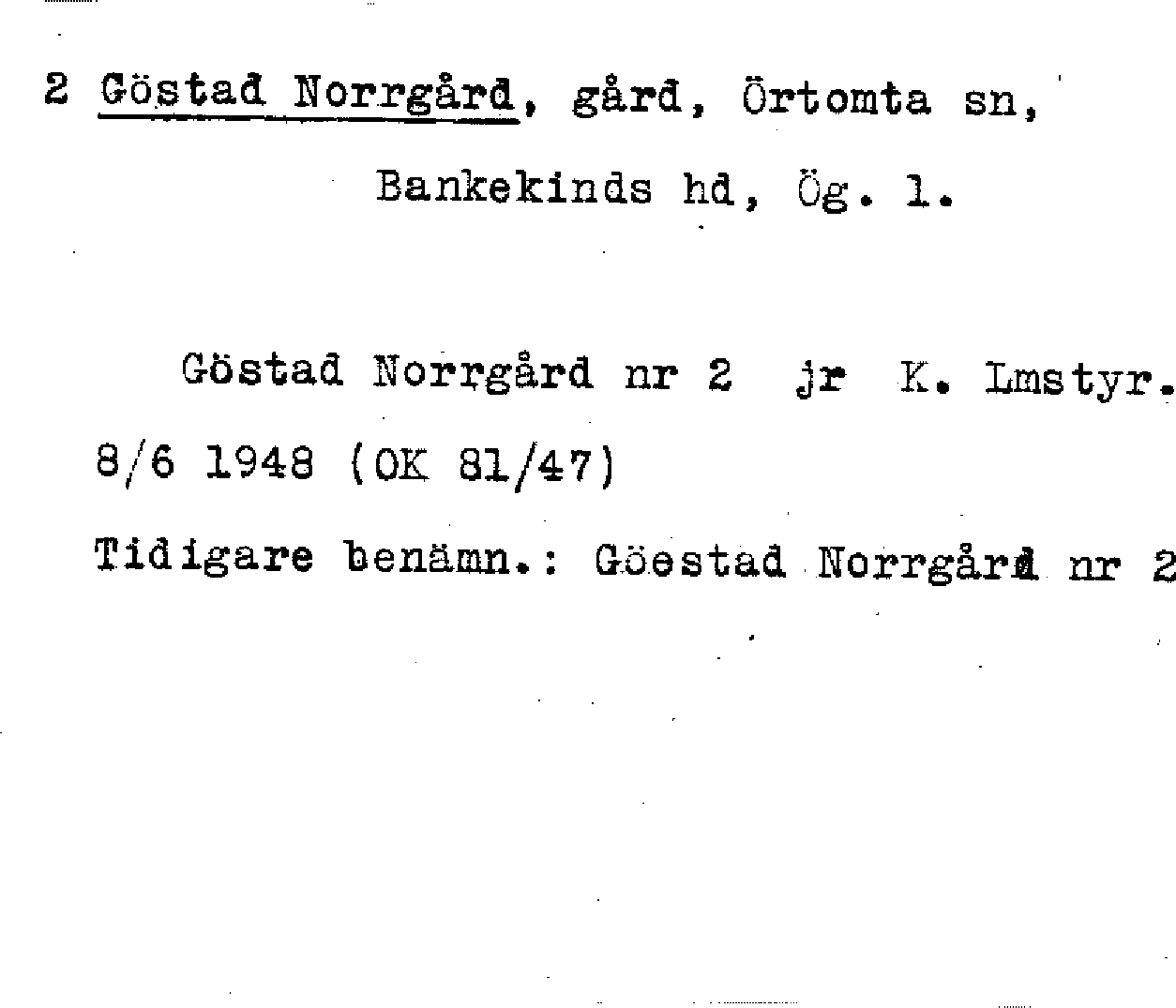 2 Göstad Norrgård, gård, Örtomta sn,

Bankekinds hd, Ög. l.

Göstad Norrgård nr 2 jr K. Lmstyr. 8/6 1948 (OK 81/47)

Tidigare benämn.: Göestad Norrgård nr 2